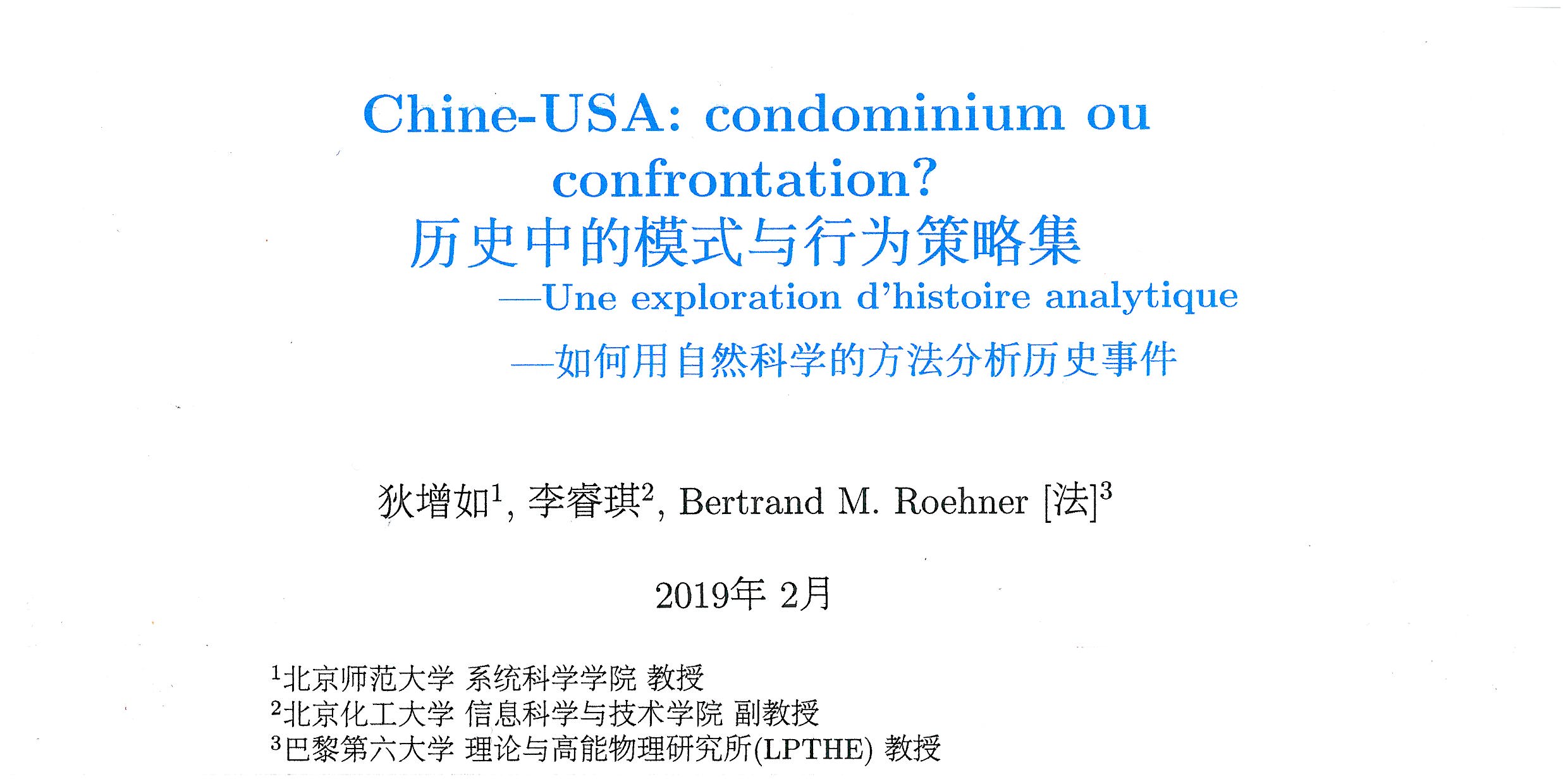 Chine-USA: condominium ou confrontation?
历史中的模式与行为策略集
—Une exploration d'histoire analytique
—如何用自然科学的方法分析历史事件

狄增如$^1$, 李睿琪$^2$, Bertrand M. Roehner [法]$^3$

2019年 2月

$^1$北京师范大学 系统科学学院 教授
$^2$北京化工大学 信息科学与技术学院 副教授
$^3$巴黎第六大学 理论与高能物理研究所(LPTHE) 教授